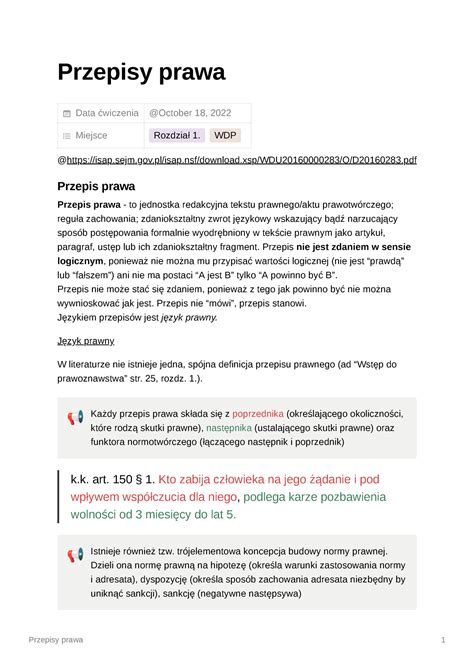 Przepisy prawa

| Data ćwiczenia | @October 18, 2022 |
|---|---|
| Miejsce | Rozdział 1. WDP |

@https://isap.sejm.gov.pl/isap.nsf/download.xsp/WDU20160000283/O/D20160283.pdf

Przepis prawa

Przepis prawa - to jednostka redakcyjna tekstu prawnego/aktu prawotwórczego; reguła zachowania; zdaniokształtny zwrot językowy wskazujący bądź narzucający sposób postępowania formalnie wyodrębniony w tekście prawnym jako artykuł, paragraf, ustęp lub ich zdaniokształtny fragment. Przepis nie jest zdaniem w sensie logicznym, ponieważ nie można mu przypisać wartości logicznej (nie jest "prawdą" lub "fałszem") ani nie ma postaci "A jest B" tylko "A powinno być B".
Przepis nie może stać się zdaniem, ponieważ z tego jak powinno być nie można wywnioskować jak jest. Przepis nie "mówi", przepis stanowi.
Językiem przepisów jest język prawny.

Język prawny

W literaturze nie istnieje jedna, spójna definicja przepisu prawnego (ad "Wstęp do prawoznawstwa" str. 25, rozdz. 1.).

Każdy przepis prawa składa się z poprzednika (określającego okoliczności, które rodzą skutki prawne), następnika (ustalającego skutki prawne) oraz funktora normotwórczego (łączącego następnik i poprzednik)

k.k. art. 150 § 1. Kto zabija człowieka na jego żądanie i pod wpływem współczucia dla niego, podlega karze pozbawienia wolności od 3 miesięcy do lat 5.

Istnieje również tzw. trójelementowa koncepcja budowy normy prawnej. Dzieli ona normę prawną na hipotezę (określa warunki zastosowania normy i adresata), dyspozycję (określa sposób zachowania adresata niezbędny by uniknąć sankcji), sankcję (negatywne następsywa)

Przepisy prawa 1